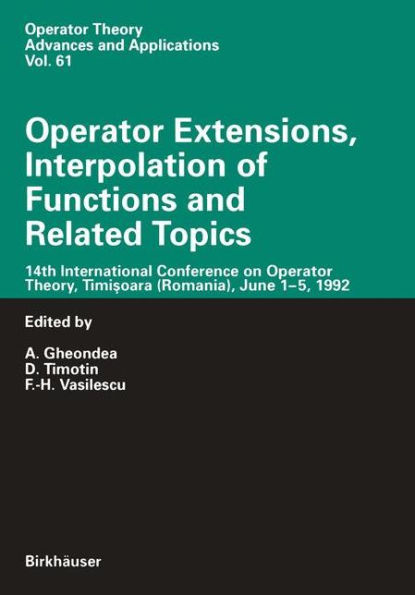 Operator Theory
Advances and Applications
Vol. 61

Operator Extensions, Interpolation of Functions and Related Topics

14th International Conference on Operator Theory, Timişoara (Romania), June 1–5, 1992

Edited by

A. Gheondea
D. Timotin
F.-H. Vasilescu

Birkhäuser